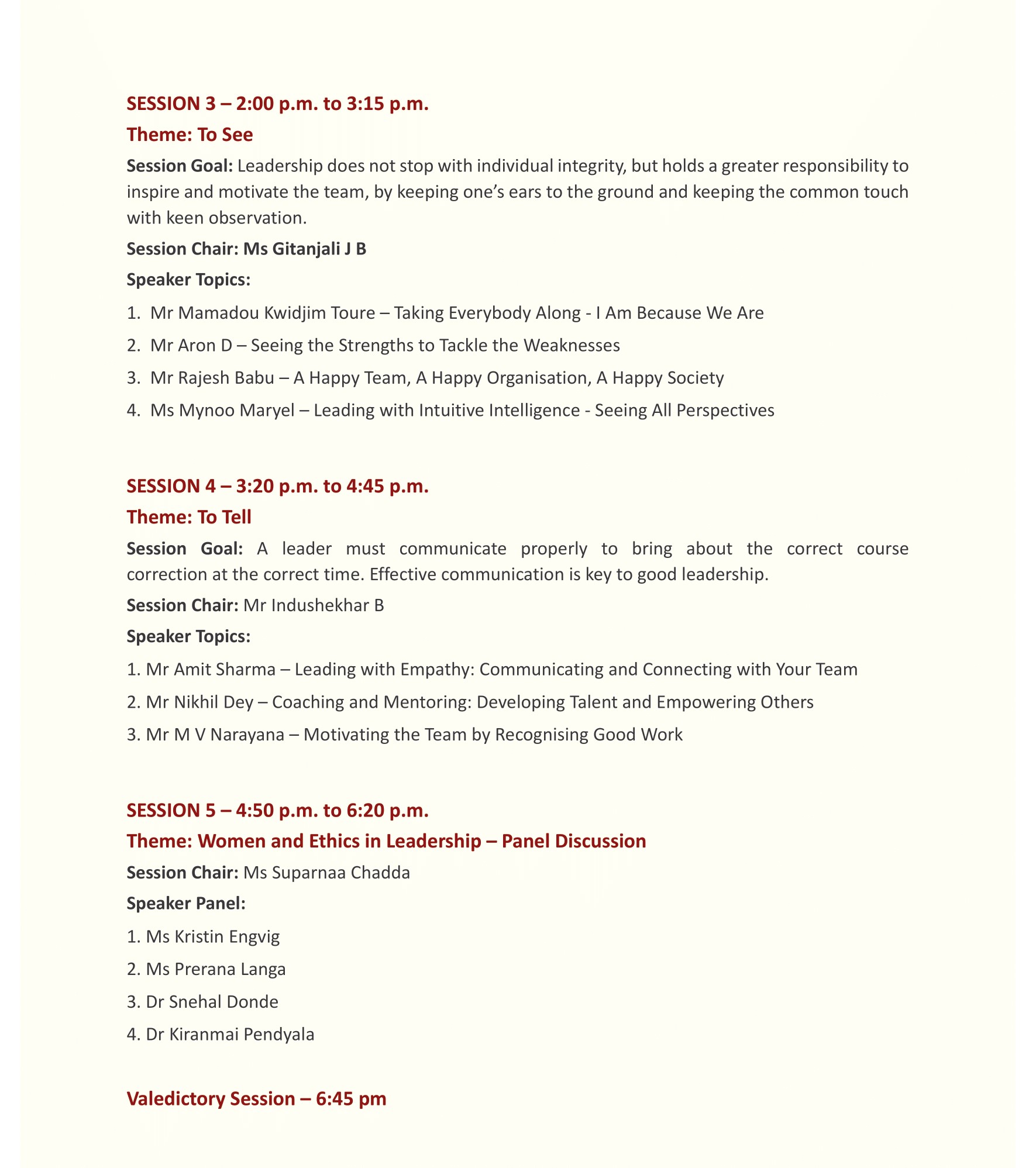 SESSION 3 – 2:00 p.m. to 3:15 p.m.
Theme: To See

Session Goal: Leadership does not stop with individual integrity, but holds a greater responsibility to inspire and motivate the team, by keeping one's ears to the ground and keeping the common touch with keen observation.

Session Chair: Ms Gitanjali J B

Speaker Topics:

1. Mr Mamadou Kwidjim Toure – Taking Everybody Along - I Am Because We Are
2. Mr Aron D – Seeing the Strengths to Tackle the Weaknesses
3. Mr Rajesh Babu – A Happy Team, A Happy Organisation, A Happy Society
4. Ms Mynoo Maryel – Leading with Intuitive Intelligence - Seeing All Perspectives

SESSION 4 – 3:20 p.m. to 4:45 p.m.
Theme: To Tell

Session Goal: A leader must communicate properly to bring about the correct course correction at the correct time. Effective communication is key to good leadership.

Session Chair: Mr Indushekhar B

Speaker Topics:

1. Mr Amit Sharma – Leading with Empathy: Communicating and Connecting with Your Team
2. Mr Nikhil Dey – Coaching and Mentoring: Developing Talent and Empowering Others
3. Mr M V Narayana – Motivating the Team by Recognising Good Work

SESSION 5 – 4:50 p.m. to 6:20 p.m.
Theme: Women and Ethics in Leadership – Panel Discussion

Session Chair: Ms Suparnaa Chadda

Speaker Panel:

1. Ms Kristin Engvig
2. Ms Prerana Langa
3. Dr Snehal Donde
4. Dr Kiranmai Pendyala

Valedictory Session – 6:45 pm